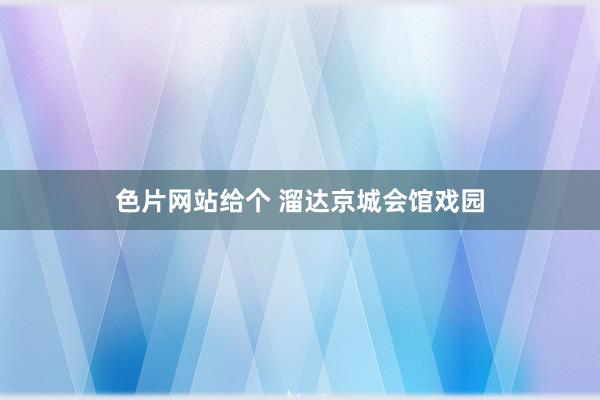 色片网站给个 溜达京城会馆戏园